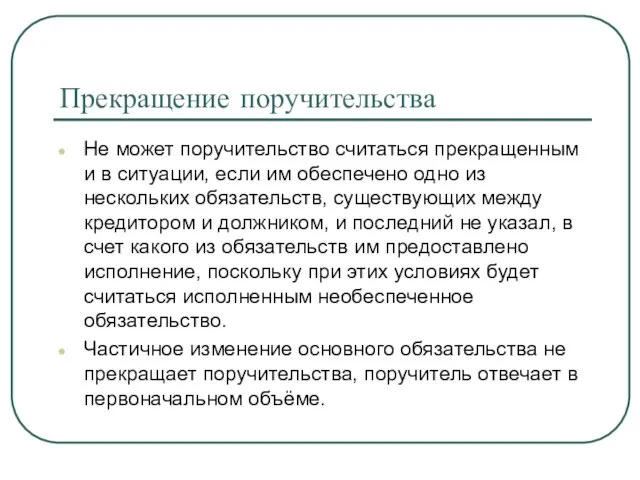 Прекращение поручительства

Не может поручительство считаться прекращенным и в ситуации, если им обеспечено одно из нескольких обязательств, существующих между кредитором и должником, и последний не указал, в счет какого из обязательств им предоставлено исполнение, поскольку при этих условиях будет считаться исполненным необеспеченное обязательство.

Частичное изменение основного обязательства не прекращает поручительства, поручитель отвечает в первоначальном объёме.